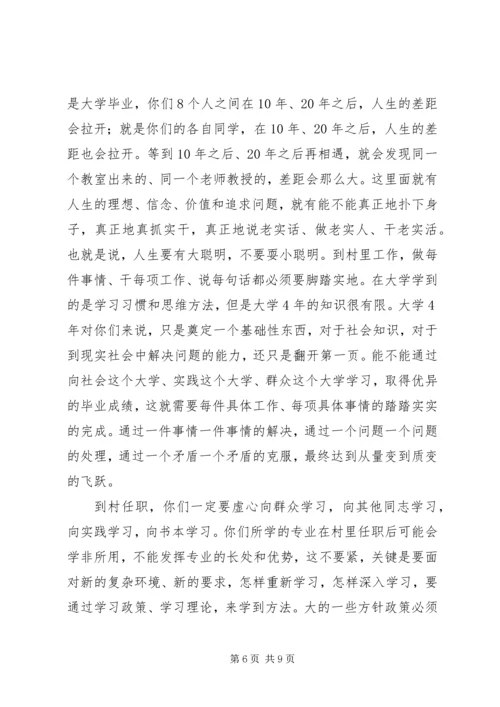 是大学毕业，你们8个人之间在10年、20年之后，人生的差距会拉开；就是你们的各自同学，在10年、20年之后，人生的差距也会拉开。等到10年之后、20年之后再相遇，就会发现同一个教室出来的、同一个老师教授的，差距会那么大。这里面就有人生的理想、信念、价值和追求问题，就有能不能真正地扑下身子，真正地真抓实干，真正地说老实话、做老实人、干老实活。也就是说，人生要有大聪明，不要耍小聪明。到村里工作，做每件事情、干每项工作、说每句话都必须要脚踏实地。在大学学到的是学习习惯和思维方法，但是大学4年的知识很有限。大学4年对你们来说，只是奠定一个基础性东西，对于社会知识，对于到现实社会中解决问题的能力，还只是翻开第一页。能不能通过向社会这个大学、实践这个大学、群众这个大学学习，取得优异的毕业成绩，这就需要每件具体工作、每项具体事情的踏踏实实的完成。通过一件事情一件事情的解决，通过一个问题一个问题的处理，通过一个矛盾一个矛盾的克服，最终达到从量变到质变的飞跃。

到村任职，你们一定要虚心向群众学习，向其他同志学习，向实践学习，向书本学习。你们所学的专业在村里任职后可能会学非所用，不能发挥专业的长处和优势，这不要紧，关键是要面对新的复杂环境、新的要求，怎样重新学习，怎样深入学习，要通过学习政策、学习理论，来学到方法。大的一些方针政策必须

第6页 共9页